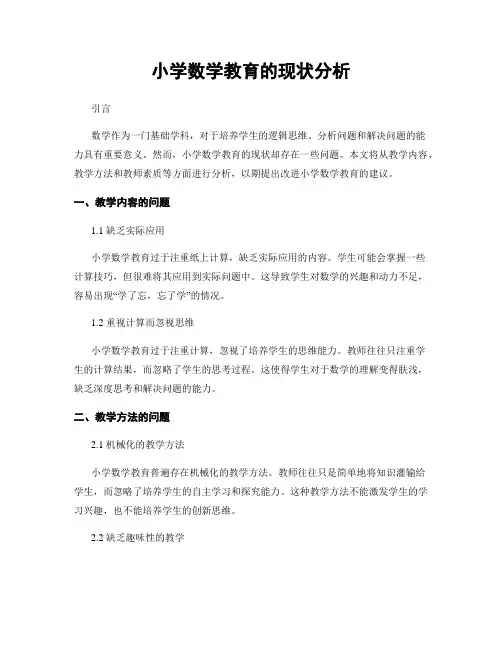 小学数学教育的现状分析

引言

数学作为一门基础学科，对于培养学生的逻辑思维、分析问题和解决问题的能力具有重要意义。然而，小学数学教育的现状却存在一些问题。本文将从教学内容、教学方法和教师素质等方面进行分析，以期提出改进小学数学教育的建议。

一、教学内容的问题

1.1 缺乏实际应用

小学数学教育过于注重纸上计算，缺乏实际应用的内容。学生可能会掌握一些计算技巧，但很难将其应用到实际问题中。这导致学生对数学的兴趣和动力不足，容易出现“学了忘，忘了学”的情况。

1.2 重视计算而忽视思维

小学数学教育过于注重计算，忽视了培养学生的思维能力。教师往往只注重学生的计算结果，而忽略了学生的思考过程。这使得学生对于数学的理解变得肤浅，缺乏深度思考和解决问题的能力。

二、教学方法的问题

2.1 机械化的教学方法

小学数学教育普遍存在机械化的教学方法。教师往往只是简单地将知识灌输给学生，而忽略了培养学生的自主学习和探究能力。这种教学方法不能激发学生的学习兴趣，也不能培养学生的创新思维。

2.2 缺乏趣味性的教学